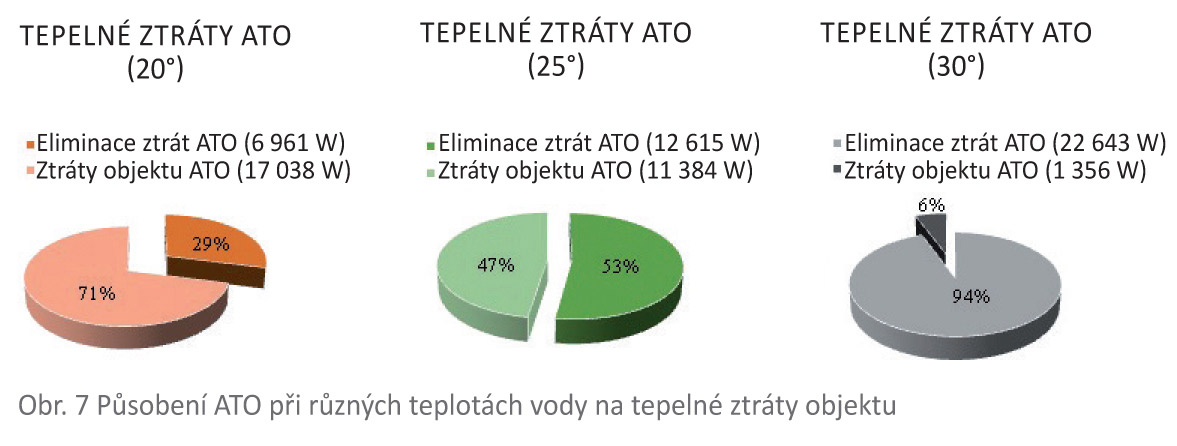 TEPELNÉ ZTRÁTY ATO
(20°)

Eliminace ztrát ATO (6 961 W)
Ztráty objektu ATO (17 038 W)

29%

71%

TEPELNÉ ZTRÁTY ATO
(25°)

Eliminace ztrát ATO (12 615 W)
Ztráty objektu ATO (11 384 W)

47%

53%

TEPELNÉ ZTRÁTY ATO
(30°)

Eliminace ztrát ATO (22 643 W)
Ztráty objektu ATO (1 356 W)

6%

94%

Obr. 7 Působení ATO při různých teplotách vody na tepelné ztráty objektu